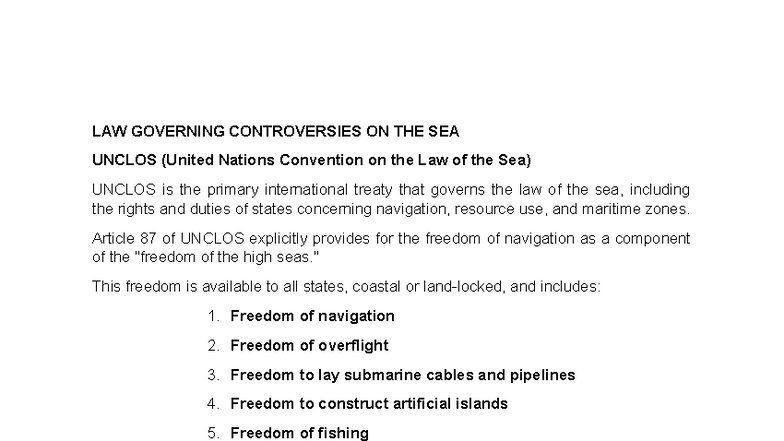 LAW GOVERNING CONTROVERSIES ON THE SEA

UNCLOS (United Nations Convention on the Law of the Sea)

UNCLOS is the primary international treaty that governs the law of the sea, including the rights and duties of states concerning navigation, resource use, and maritime zones.

Article 87 of UNCLOS explicitly provides for the freedom of navigation as a component of the "freedom of the high seas."

This freedom is available to all states, coastal or land-locked, and includes:

1. Freedom of navigation
2. Freedom of overflight
3. Freedom to lay submarine cables and pipelines
4. Freedom to construct artificial islands
5. Freedom of fishing